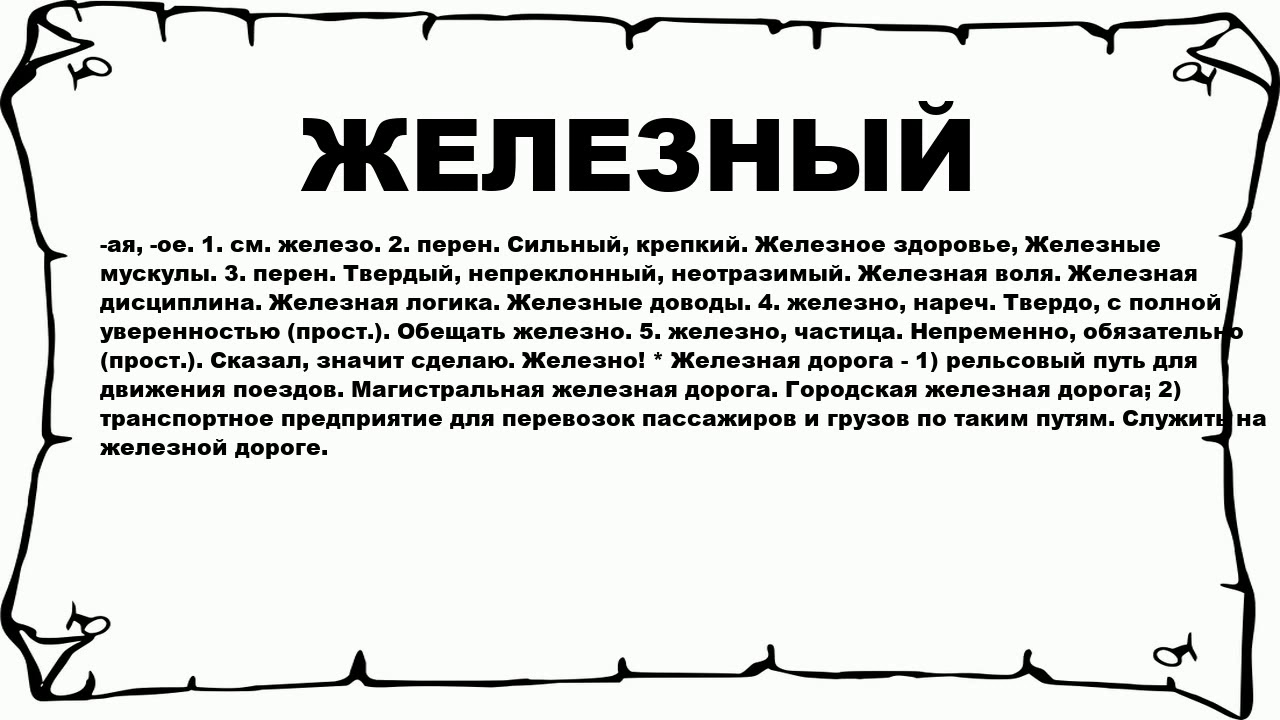 ЖЕЛЕЗНЫЙ

-ая, -ое. 1. см. железо. 2. перен. Сильный, крепкий. Железное здоровье, Железные мускулы. 3. перен. Твердый, непреклонный, неотразимый. Железная воля. Железная дисциплина. Железная логика. Железные доводы. 4. железно, нареч. Твердо, с полной уверенностью (прост.). Обещать железно. 5. железно, частица. Непременно, обязательно (прост.). Сказал, значит сделаю. Железно! * Железная дорога - 1) рельсовый путь для движения поездов. Магистральная железная дорога. Городская железная дорога; 2) транспортное предприятие для перевозок пассажиров и грузов по таким путям. Служить на железной дороге.